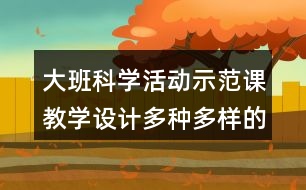 大班科学活动示范课教学设计多种多样的